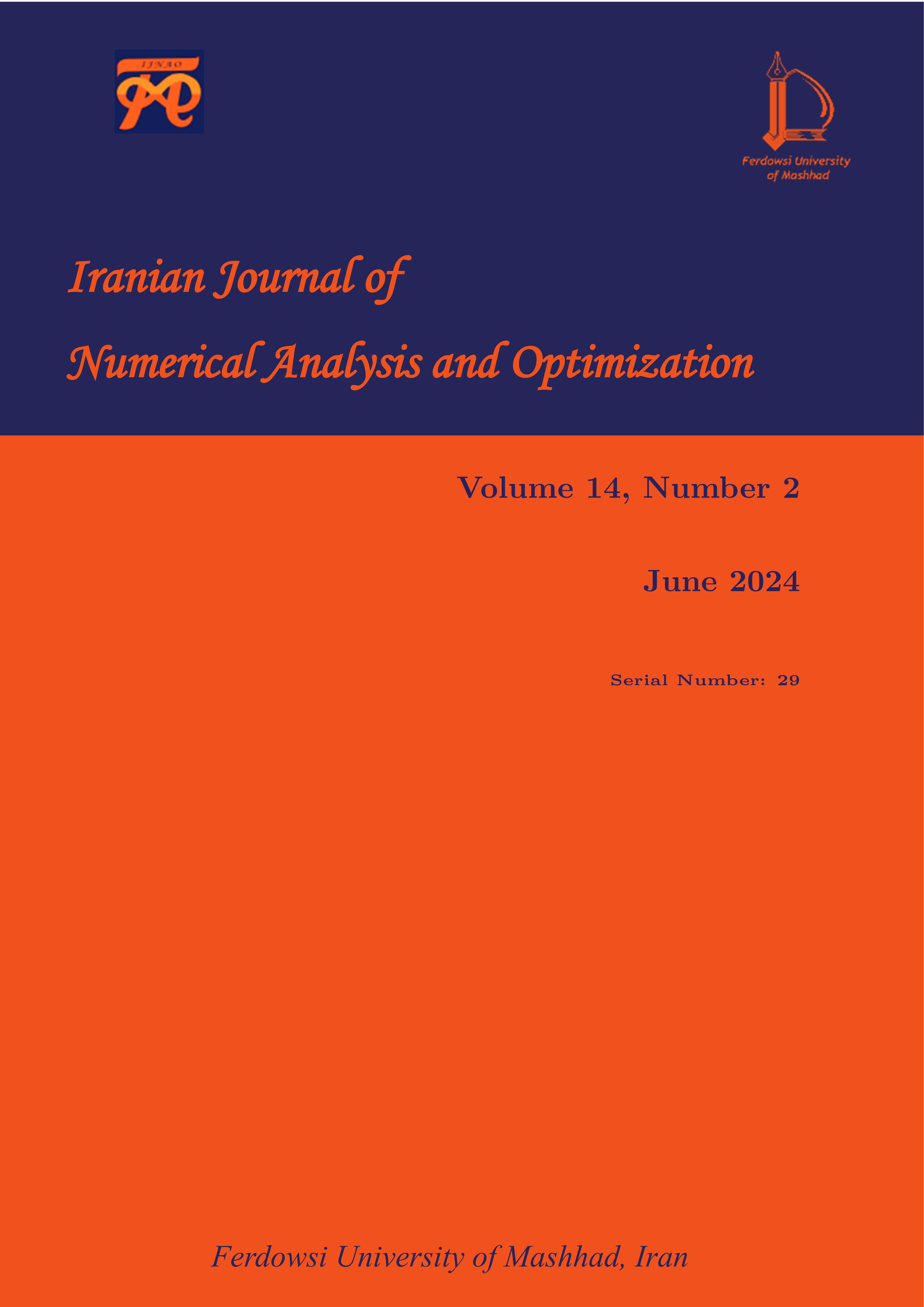 IJNAO

Ferdowsi University
of Mashhad

Iranian Journal of

Numerical Analysis and Optimization

Volume 14, Number 2

June 2024

Serial Number: 29

Ferdowsi University of Mashhad, Iran